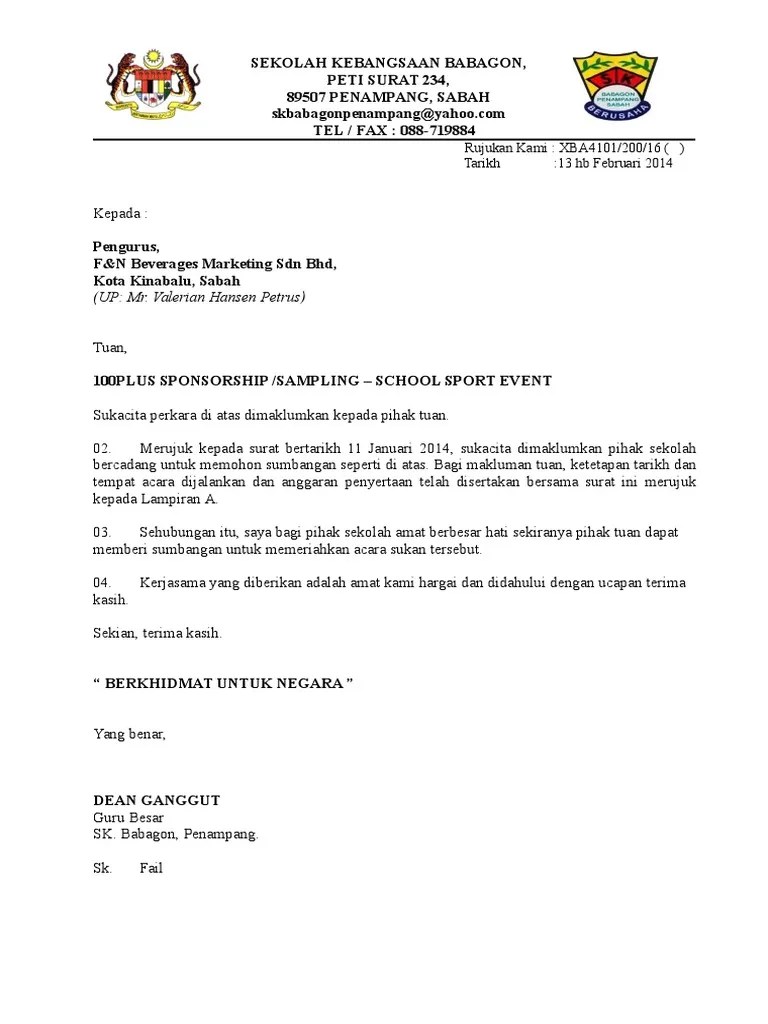 SEKOLAH KEBANGSAAN BABAGON,
PETI SURAT 234,
89507 PENAMPANG, SABAH
skbabagonpenampang@yahoo.com
TEL / FAX : 088-719884

SK
BABAGON
PENAMPANG
SABAH
BERUSAHA

Rujukan Kami : XBA4101/200/16 ( )
Tarikh :13 hb Februari 2014

Kepada :

Pengurus,
F&N Beverages Marketing Sdn Bhd,
Kota Kinabalu, Sabah
(UP: Mr. Valerian Hansen Petrus)

Tuan,

100PLUS SPONSORSHIP /SAMPLING – SCHOOL SPORT EVENT

Sukacita perkara di atas dimaklumkan kepada pihak tuan.

02. Merujuk kepada surat bertarikh 11 Januari 2014, sukacita dimaklumkan pihak sekolah bercadang untuk memohon sumbangan seperti di atas. Bagi makluman tuan, ketetapan tarikh dan tempat acara dijalankan dan anggaran penyertaan telah disertakan bersama surat ini merujuk kepada Lampiran A.

03. Sehubungan itu, saya bagi pihak sekolah amat berbesar hati sekiranya pihak tuan dapat memberi sumbangan untuk memeriahkan acara sukan tersebut.

04. Kerjasama yang diberikan adalah amat kami hargai dan didahului dengan ucapan terima kasih.

Sekian, terima kasih.

“ BERKHIDMAT UNTUK NEGARA ”

Yang benar,

DEAN GANGGUT
Guru Besar
SK. Babagon, Penampang.

Sk. Fail